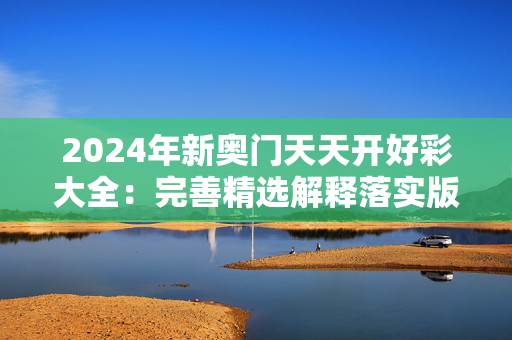 2024年新奥门天天开好彩大全：完善精选解释落实版